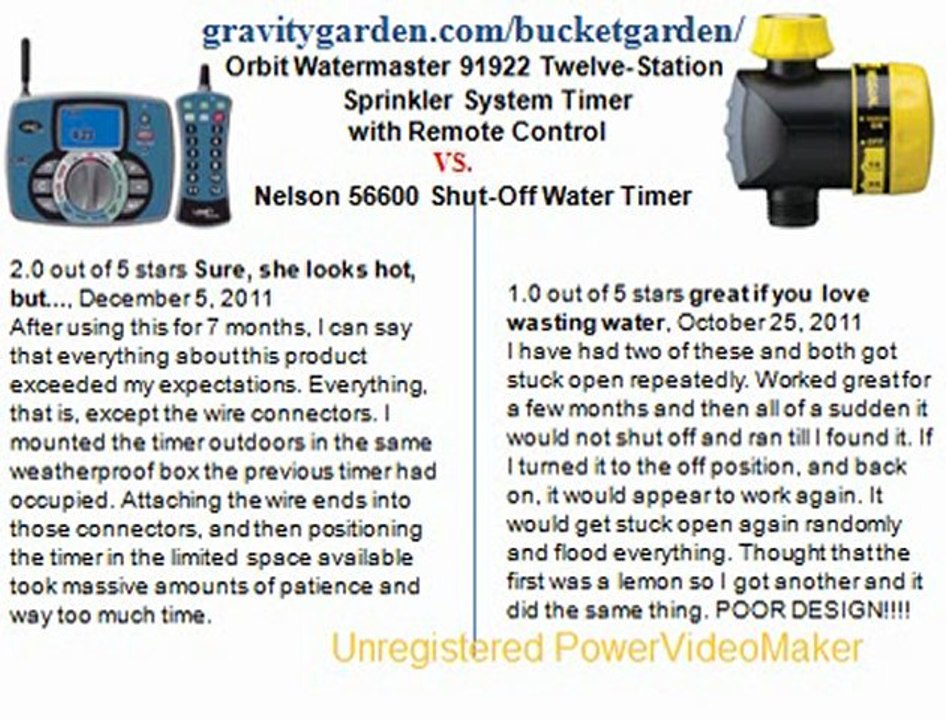 gravitygarden.com/bucketgarden/

Orbit Watermaster 91922 Twelve-Station Sprinkler System Timer with Remote Control

VS.

Nelson 56600 Shut-Off Water Timer

2.0 out of 5 stars Sure, she looks hot, but..., December 5, 2011
After using this for 7 months, I can say that everything about this product exceeded my expectations. Everything, that is, except the wire connectors. I mounted the timer outdoors in the same weatherproof box the previous timer had occupied. Attaching the wire ends into those connectors, and then positioning the timer in the limited space available took massive amounts of patience and way too much time.

1.0 out of 5 stars great if you love wasting water, October 25, 2011
I have had two of these and both got stuck open repeatedly. Worked great for a few months and then all of a sudden it would not shut off and ran till I found it. If I turned it to the off position, and back on, it would appear to work again. It would get stuck open again randomly and flood everything. Thought that the first was a lemon so I got another and it did the same thing. POOR DESIGN!!!!

Unregistered PowerVideoMaker